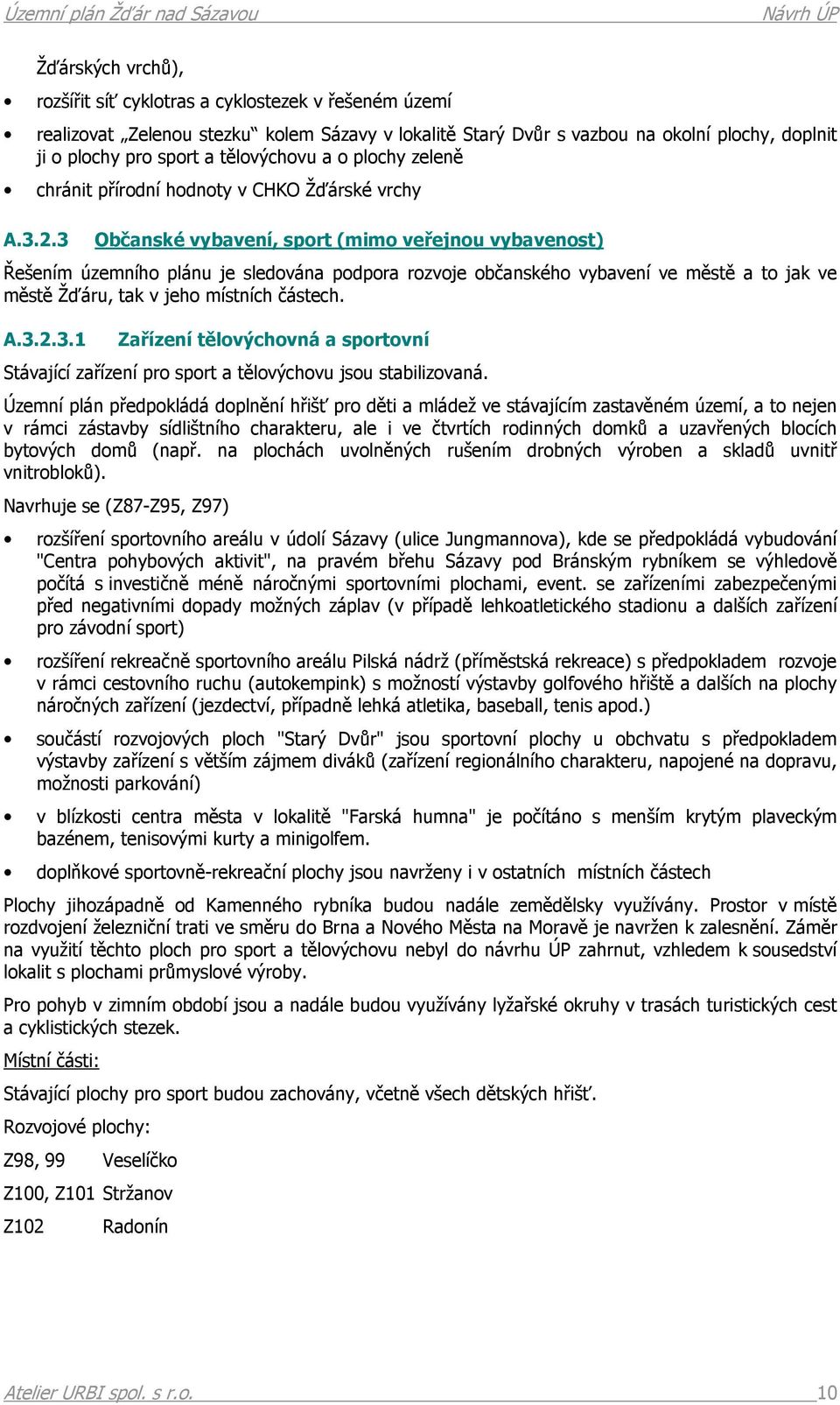 Územní plán Žďár nad Sázavou Návrh ÚP

Žďárských vrchů),

• rozšířit síť cyklotras a cyklostezek v řešeném území

• realizovat „Zelenou stezku“ kolem Sázavy v lokalitě Starý Dvůr s vazbou na okolní plochy, doplnit ji o plochy pro sport a tělovýchovu a o plochy zeleně

• chránit přírodní hodnoty v CHKO Žďárské vrchy

A.3.2.3 Občanské vybavení, sport (mimo veřejnou vybavenost)

Řešením územního plánu je sledována podpora rozvoje občanského vybavení ve městě a to jak ve městě Žďáru, tak v jeho místních částech.

A.3.2.3.1 Zařízení tělovýchovná a sportovní

Stávající zařízení pro sport a tělovýchovu jsou stabilizovaná.

Územní plán předpokládá doplnění hřišť pro děti a mládež ve stávajícím zastavěném území, a to nejen v rámci zástavby sídlištního charakteru, ale i ve čtvrtích rodinných domků a uzavřených blocích bytových domů (např. na plochách uvolněných rušením drobných výroben a skladů uvnitř vnitrobloků).

Navrhuje se (Z87-Z95, Z97)

• rozšíření sportovního areálu v údolí Sázavy (ulice Jungmannova), kde se předpokládá vybudování "Centra pohybových aktivit", na pravém břehu Sázavy pod Bránským rybníkem se výhledově počítá s investičně méně náročnými sportovními plochami, event. se zařízeními zabezpečenými před negativními dopady možných záplav (v případě lehkoatletického stadionu a dalších zařízení pro závodní sport)

• rozšíření rekreačně sportovního areálu Pilská nádrž (příměstská rekreace) s předpokladem rozvoje v rámci cestovního ruchu (autokempink) s možností výstavby golfového hřiště a dalších na plochy náročných zařízení (jezdectví, případně lehká atletika, baseball, tenis apod.)

• součástí rozvojových ploch "Starý Dvůr" jsou sportovní plochy u obchvatu s předpokladem výstavby zařízení s větším zájmem diváků (zařízení regionálního charakteru, napojené na dopravu, možnosti parkování)

• v blízkosti centra města v lokalitě "Farská humna" je počítáno s menším krytým plaveckým bazénem, tenisovými kurty a minigolfem.

• doplňkové sportovně-rekreační plochy jsou navrženy i v ostatních místních částech

Plochy jihozápadně od Kamenného rybníka budou nadále zemědělsky využívány. Prostor v místě rozdvojení železniční trati ve směru do Brna a Nového Města na Moravě je navržen k zalesnění. Záměr na využití těchto ploch pro sport a tělovýchovu nebyl do návrhu ÚP zahrnut, vzhledem k sousedství lokalit s plochami průmyslové výroby.

Pro pohyb v zimním období jsou a nadále budou využívány lyžařské okruhy v trasách turistických cest a cyklistických stezek.

Místní části:

Stávající plochy pro sport budou zachovány, včetně všech dětských hřišť.

Rozvojové plochy:

Z98, 99 Veselíčko

Z100, Z101 Stržanov

Z102 Radonín

Atelier URBI spol. s r.o. 10